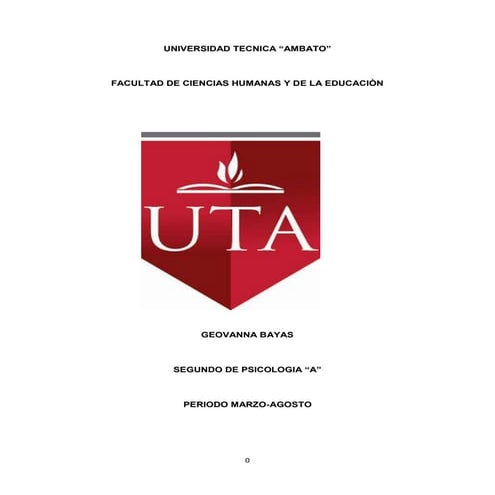 UNIVERSIDAD TECNICA “AMBATO”

FACULTAD DE CIENCIAS HUMANAS Y DE LA EDUCACIÒN

UTA

GEOVANNA BAYAS

SEGUNDO DE PSICOLOGIA “A”

PERIODO MARZO-AGOSTO

0